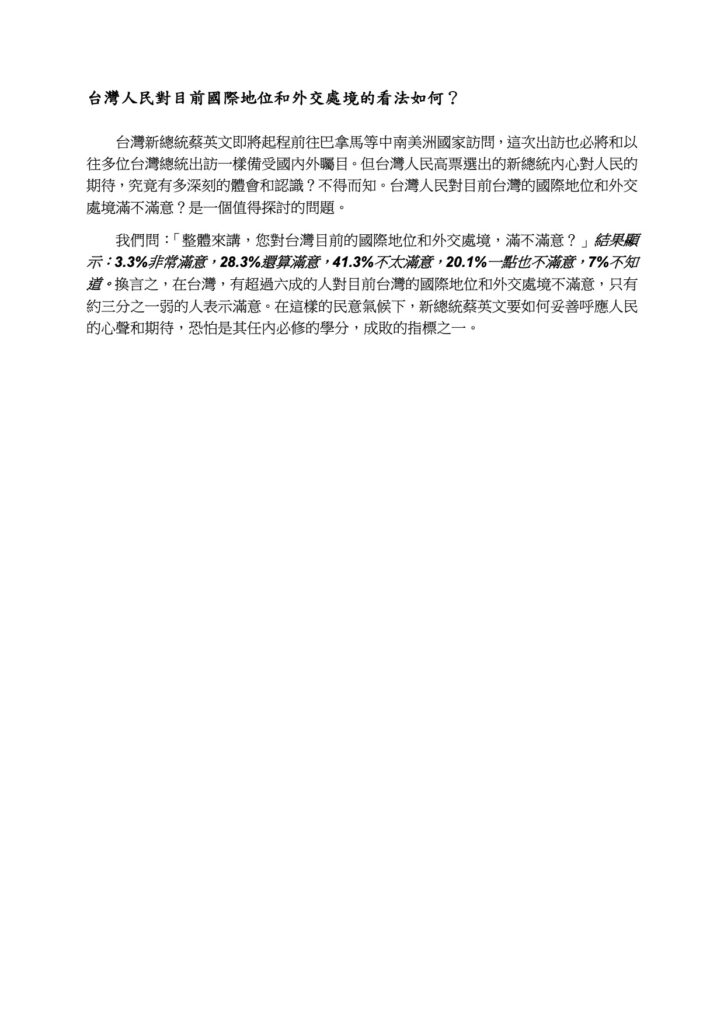 台灣人民對目前國際地位和外交處境的看法如何？

台灣新總統蔡英文即將起程前往巴拿馬等中南美洲國家訪問，這次出訪也必將和以往多位台灣總統出訪一樣備受國內外矚目。但台灣人民高票選出的新總統內心對人民的期待，究竟有多深刻的體會和認識？不得而知。台灣人民對目前台灣的國際地位和外交處境滿不滿意？是一個值得探討的問題。

我們問：「整體來講，您對台灣目前的國際地位和外交處境，滿不滿意？」結果顯示：3.3%非常滿意，28.3%還算滿意，41.3%不太滿意，20.1%一點也不滿意，7%不知道。換言之，在台灣，有超過六成的人對目前台灣的國際地位和外交處境不滿意，只有約三分之一弱的人表示滿意。在這樣的民意氣候下，新總統蔡英文要如何妥善呼應人民的心聲和期待，恐怕是其任內必修的學分，成敗的指標之一。